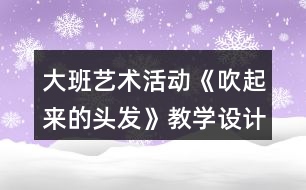 大班艺术活动《吹起来的头发》教学设计